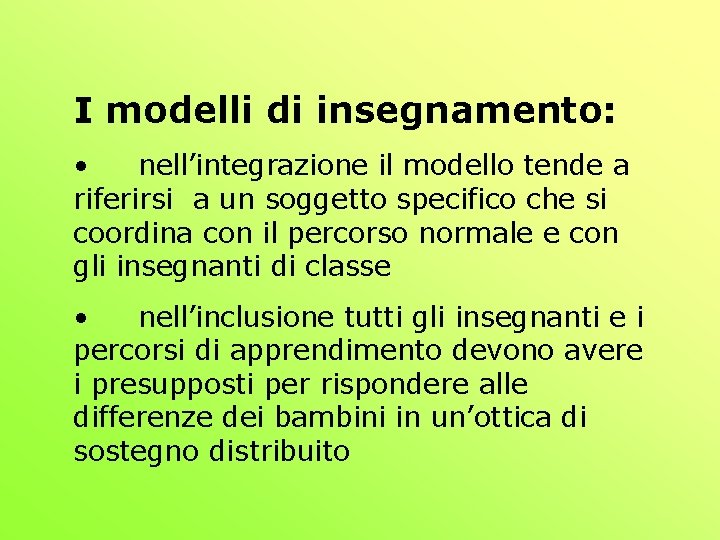 I modelli di insegnamento:

• nell’integrazione il modello tende a riferirsi a un soggetto specifico che si coordina con il percorso normale e con gli insegnanti di classe

• nell’inclusione tutti gli insegnanti e i percorsi di apprendimento devono avere i presupposti per rispondere alle differenze dei bambini in un’ottica di sostegno distribuito